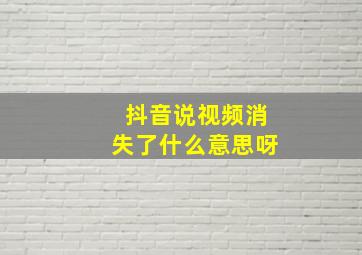 抖音说视频消失了什么意思呀